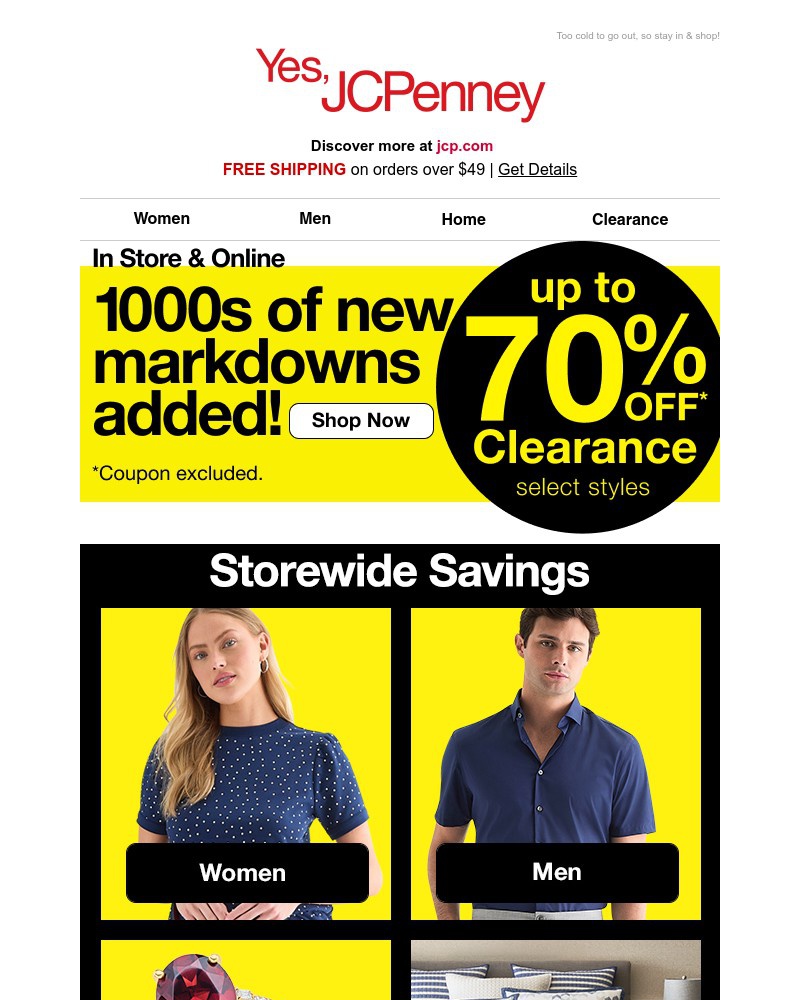 Too cold to go out, so stay in & shop!

Yes, JCPenney

Discover more at jcp.com

FREE SHIPPING on orders over $49 | Get Details

Women Men Home Clearance

In Store & Online

1000s of new markdowns added!

Shop Now

*Coupon excluded.

up to 70% OFF* Clearance select styles

Storewide Savings

Women

Men